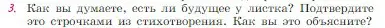 3. Как вы думаете, есть ли будущее у листка? Подтвердите это строчками из стихотворения. Как вы это объясните?